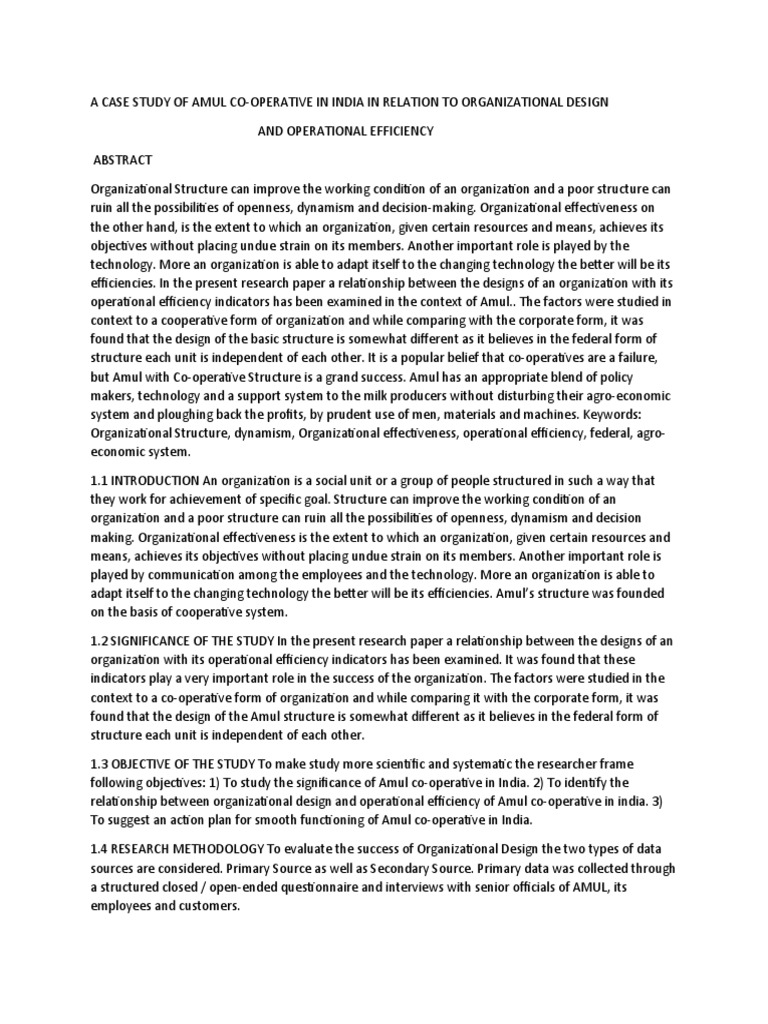 A CASE STUDY OF AMUL CO-OPERATIVE IN INDIA IN RELATION TO ORGANIZATIONAL DESIGN AND OPERATIONAL EFFICIENCY

ABSTRACT

Organizational Structure can improve the working condition of an organization and a poor structure can ruin all the possibilities of openness, dynamism and decision-making. Organizational effectiveness on the other hand, is the extent to which an organization, given certain resources and means, achieves its objectives without placing undue strain on its members. Another important role is played by the technology. More an organization is able to adapt itself to the changing technology the better will be its efficiencies. In the present research paper a relationship between the designs of an organization with its operational efficiency indicators has been examined in the context of Amul.. The factors were studied in context to a cooperative form of organization and while comparing with the corporate form, it was found that the design of the basic structure is somewhat different as it believes in the federal form of structure each unit is independent of each other. It is a popular belief that co-operatives are a failure, but Amul with Co-operative Structure is a grand success. Amul has an appropriate blend of policy makers, technology and a support system to the milk producers without disturbing their agro-economic system and ploughing back the profits, by prudent use of men, materials and machines. Keywords: Organizational Structure, dynamism, Organizational effectiveness, operational efficiency, federal, agro-economic system.

1.1 INTRODUCTION An organization is a social unit or a group of people structured in such a way that they work for achievement of specific goal. Structure can improve the working condition of an organization and a poor structure can ruin all the possibilities of openness, dynamism and decision making. Organizational effectiveness is the extent to which an organization, given certain resources and means, achieves its objectives without placing undue strain on its members. Another important role is played by communication among the employees and the technology. More an organization is able to adapt itself to the changing technology the better will be its efficiencies. Amul's structure was founded on the basis of cooperative system.

1.2 SIGNIFICANCE OF THE STUDY In the present research paper a relationship between the designs of an organization with its operational efficiency indicators has been examined. It was found that these indicators play a very important role in the success of the organization. The factors were studied in the context to a co-operative form of organization and while comparing it with the corporate form, it was found that the design of the Amul structure is somewhat different as it believes in the federal form of structure each unit is independent of each other.

1.3 OBJECTIVE OF THE STUDY To make study more scientific and systematic the researcher frame following objectives: 1) To study the significance of Amul co-operative in India. 2) To identify the relationship between organizational design and operational efficiency of Amul co-operative in india. 3) To suggest an action plan for smooth functioning of Amul co-operative in India.

1.4 RESEARCH METHODOLOGY To evaluate the success of Organizational Design the two types of data sources are considered. Primary Source as well as Secondary Source. Primary data was collected through a structured closed / open-ended questionnaire and interviews with senior officials of AMUL, its employees and customers.